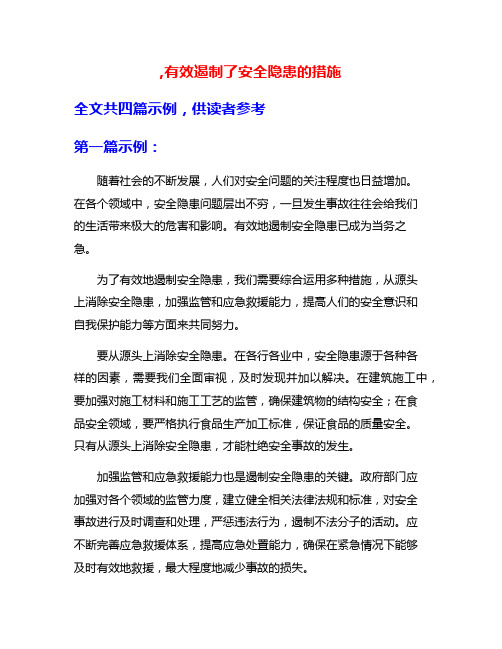 ,有效遏制了安全隐患的措施

全文共四篇示例，供读者参考

第一篇示例：

随着社会的不断发展，人们对安全问题的关注程度也日益增加。在各个领域中，安全隐患问题层出不穷，一旦发生事故往往会给我们的生活带来极大的危害和影响。有效地遏制安全隐患已成为当务之急。

为了有效地遏制安全隐患，我们需要综合运用多种措施，从源头上消除安全隐患，加强监管和应急救援能力，提高人们的安全意识和自我保护能力等方面来共同努力。

要从源头上消除安全隐患。在各行各业中，安全隐患源于各种各样的因素，需要我们全面审视，及时发现并加以解决。在建筑施工中，要加强对施工材料和施工工艺的监管，确保建筑物的结构安全；在食品安全领域，要严格执行食品生产加工标准，保证食品的质量安全。只有从源头上消除安全隐患，才能杜绝安全事故的发生。

加强监管和应急救援能力也是遏制安全隐患的关键。政府部门应加强对各个领域的监管力度，建立健全相关法律法规和标准，对安全事故进行及时调查和处理，严惩违法行为，遏制不法分子的活动。应不断完善应急救援体系，提高应急处置能力，确保在紧急情况下能够及时有效地救援，最大程度地减少事故的损失。